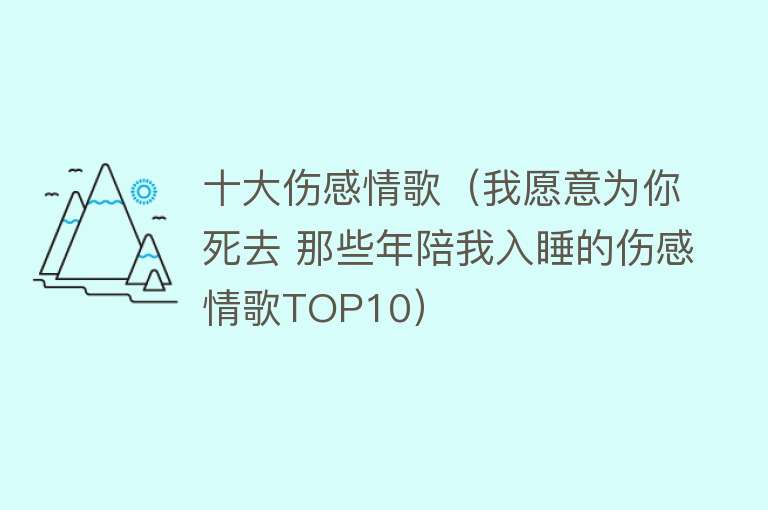 十大伤感情歌（我愿意为你死去 那些年陪我入睡的伤感情歌TOP10）